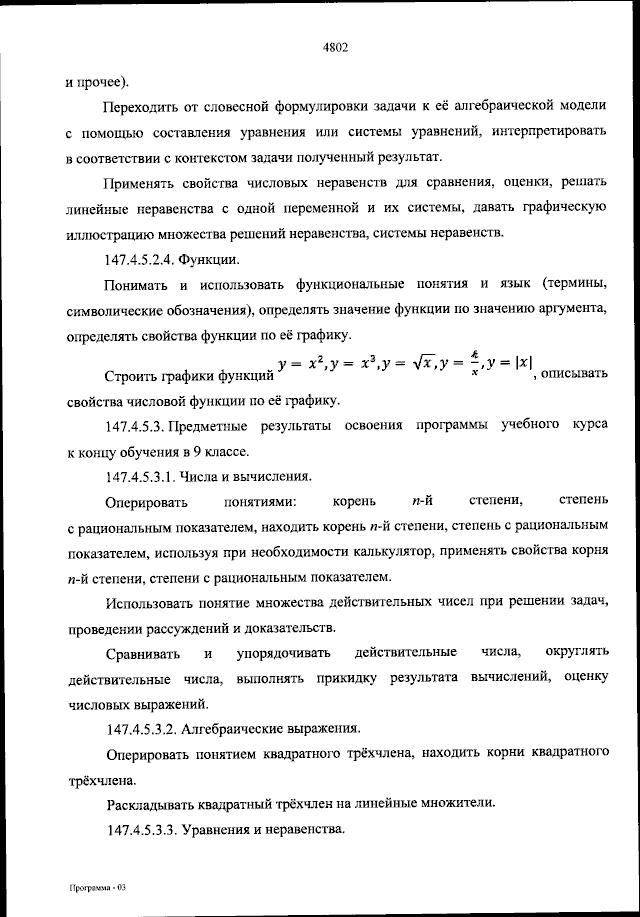 4802

и прочее).

Переходить от словесной формулировки задачи к её алгебраической модели с помощью составления уравнения или системы уравнений, интерпретировать в соответствии с контекстом задачи полученный результат.

Применять свойства числовых неравенств для сравнения, оценки, решать линейные неравенства с одной переменной и их системы, давать графическую иллюстрацию множества решений неравенства, системы неравенств.

147.4.5.2.4. Функции.

Понимать и использовать функциональные понятия и язык (термины, символические обозначения), определять значение функции по значению аргумента, определять свойства функции по её графику.

Строить графики функций $y = x^2, y = x^3, y = \sqrt{x}, y = \frac{k}{x}, y = |x|$, описывать свойства числовой функции по её графику.

147.4.5.3. Предметные результаты освоения программы учебного курса к концу обучения в 9 классе.

147.4.5.3.1. Числа и вычисления.

Оперировать понятиями: корень $n$-й степени, степень с рациональным показателем, находить корень $n$-й степени, степень с рациональным показателем, используя при необходимости калькулятор, применять свойства корня $n$-й степени, степени с рациональным показателем.

Использовать понятие множества действительных чисел при решении задач, проведении рассуждений и доказательств.

Сравнивать и упорядочивать действительные числа, округлять действительные числа, выполнять прикидку результата вычислений, оценку числовых выражений.

147.4.5.3.2. Алгебраические выражения.

Оперировать понятием квадратного трёхчлена, находить корни квадратного трёхчлена.

Раскладывать квадратный трёхчлен на линейные множители.

147.4.5.3.3. Уравнения и неравенства.

Программа - 03